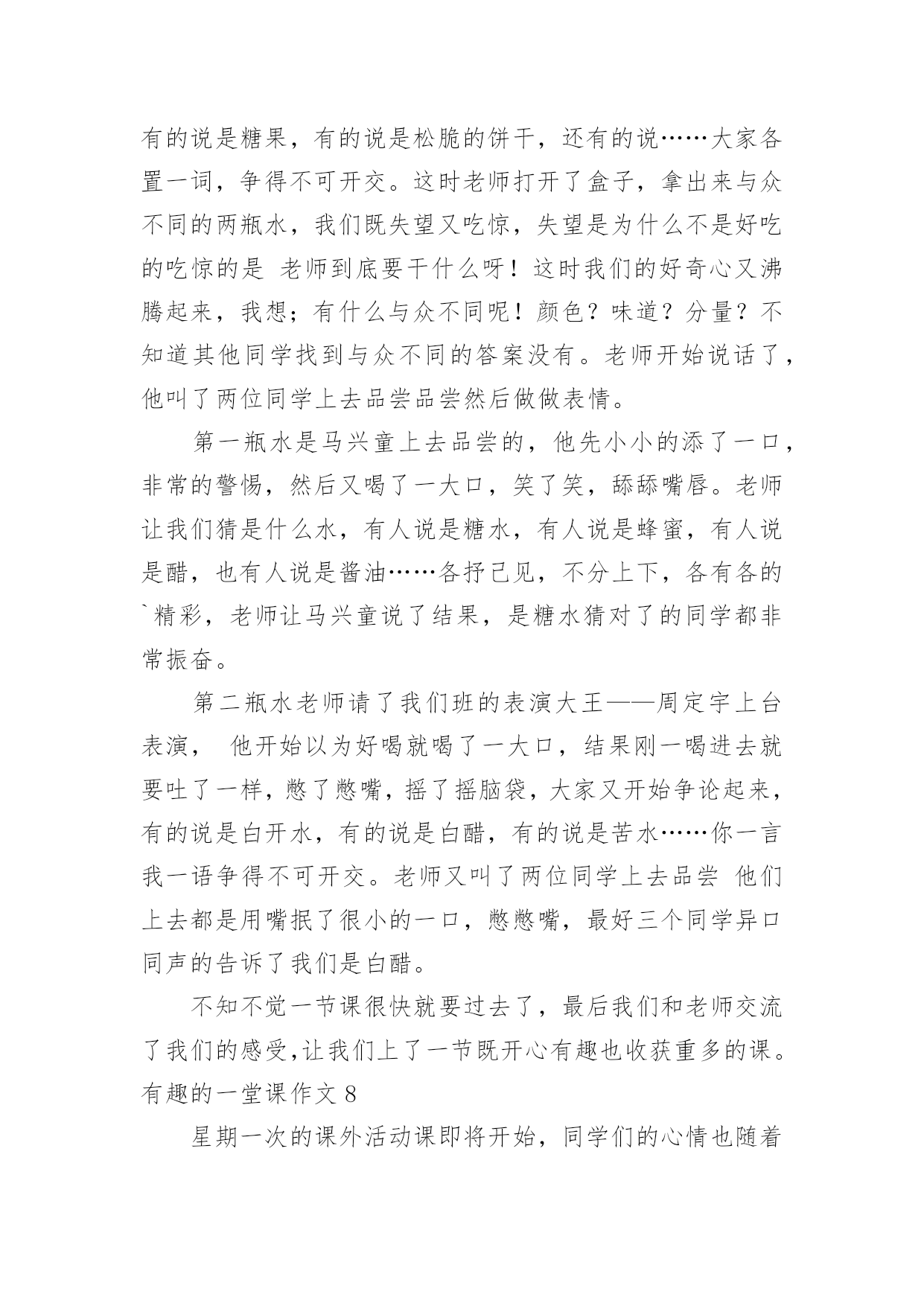 有的说是糖果，有的说是松脆的饼干，还有的说……大家各置一词，争得不可开交。这时老师打开了盒子，拿出来与众不同的两瓶水，我们既失望又吃惊，失望是为什么不是好吃的吃惊的是 老师到底要干什么呀！这时我们的好奇心又沸腾起来，我想；有什么与众不同呢！颜色？味道？分量？不知道其他同学找到与众不同的答案没有。老师开始说话了，他叫了两位同学上去品尝品尝然后做做表情。

第一瓶水是马兴童上去品尝的，他先小小的添了一口，非常的警惕，然后又喝了一大口，笑了笑，舔舔嘴唇。老师让我们猜是什么水，有人说是糖水，有人说是蜂蜜，有人说是醋，也有人说是酱油……各抒己见，不分上下，各有各的`精彩，老师让马兴童说了结果，是糖水猜对了的同学都非常振奋。

第二瓶水老师请了我们班的表演大王——周定宇上台表演， 他开始以为好喝就喝了一大口，结果刚一喝进去就要吐了一样，憋了憋嘴，摇了摇脑袋，大家又开始争论起来，有的说是白开水，有的说是白醋，有的说是苦水……你一言我一语争得不可开交。老师又叫了两位同学上去品尝 他们上去都是用嘴抿了很小的一口，憋憋嘴，最好三个同学异口同声的告诉了我们是白醋。

不知不觉一节课很快就要过去了，最后我们和老师交流了我们的感受,让我们上了一节既开心有趣也收获重多的课。

有趣的一堂课作文 8

星期一次的课外活动课即将开始，同学们的心情也随着